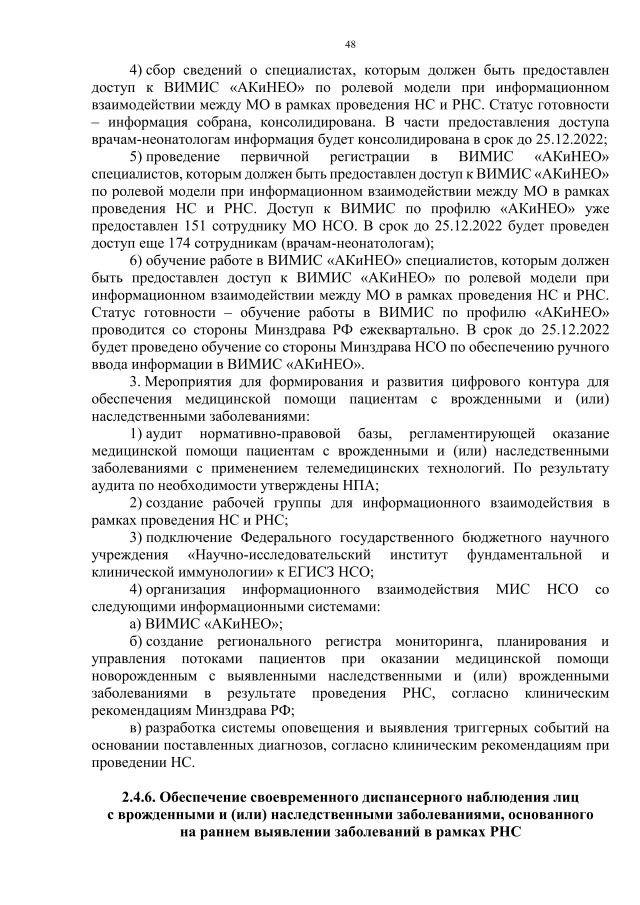 48

4) сбор сведений о специалистах, которым должен быть предоставлен доступ к ВИМИС «АКиНЕО» по ролевой модели при информационном взаимодействии между МО в рамках проведения НС и РНС. Статус готовности – информация собрана, консолидирована. В части предоставления доступа врачам-неонатологам информация будет консолидирована в срок до 25.12.2022;

5) проведение первичной регистрации в ВИМИС «АКиНЕО» специалистов, которым должен быть предоставлен доступ к ВИМИС «АКиНЕО» по ролевой модели при информационном взаимодействии между МО в рамках проведения НС и РНС. Доступ к ВИМИС по профилю «АКиНЕО» уже предоставлен 151 сотруднику МО НСО. В срок до 25.12.2022 будет проведен доступ еще 174 сотрудникам (врачам-неонатологам);

6) обучение работе в ВИМИС «АКиНЕО» специалистов, которым должен быть предоставлен доступ к ВИМИС «АКиНЕО» по ролевой модели при информационном взаимодействии между МО в рамках проведения НС и РНС. Статус готовности – обучение работы в ВИМИС по профилю «АКиНЕО» проводится со стороны Минздрава РФ ежеквартально. В срок до 25.12.2022 будет проведено обучение со стороны Минздрава НСО по обеспечению ручного ввода информации в ВИМИС «АКиНЕО».

3. Мероприятия для формирования и развития цифрового контура для обеспечения медицинской помощи пациентам с врожденными и (или) наследственными заболеваниями:

1) аудит нормативно-правовой базы, регламентирующей оказание медицинской помощи пациентам с врожденными и (или) наследственными заболеваниями с применением телемедицинских технологий. По результату аудита по необходимости утверждены НПА;

2) создание рабочей группы для информационного взаимодействия в рамках проведения НС и РНС;

3) подключение Федерального государственного бюджетного научного учреждения «Научно-исследовательский институт фундаментальной и клинической иммунологии» к ЕГИСЗ НСО;

4) организация информационного взаимодействия МИС НСО со следующими информационными системами:

а) ВИМИС «АКиНЕО»;

б) создание регионального регистра мониторинга, планирования и управления потоками пациентов при оказании медицинской помощи новорожденным с выявленными наследственными и (или) врожденными заболеваниями в результате проведения РНС, согласно клиническим рекомендациям Минздрава РФ;

в) разработка системы оповещения и выявления триггерных событий на основании поставленных диагнозов, согласно клиническим рекомендациям при проведении НС.

2.4.6. Обеспечение своевременного диспансерного наблюдения лиц с врожденными и (или) наследственными заболеваниями, основанного на раннем выявлении заболеваний в рамках РНС